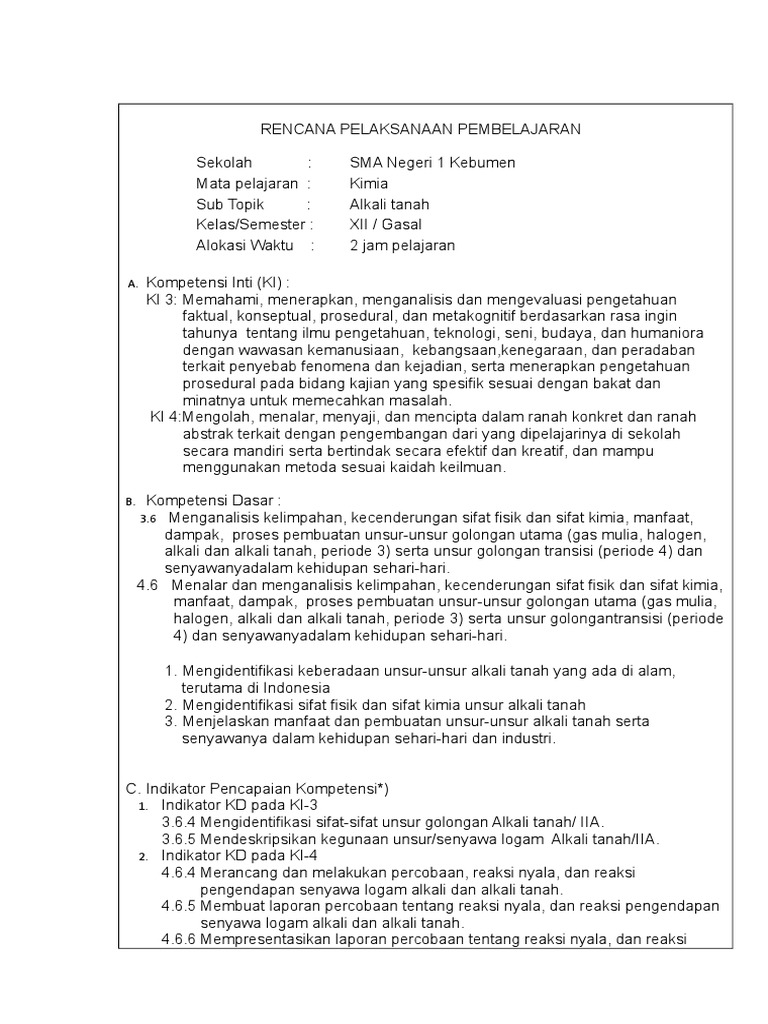 RENCANA PELAKSANAAN PEMBELAJARAN

Sekolah : SMA Negeri 1 Kebumen
Mata pelajaran : Kimia
Sub Topik : Alkali tanah
Kelas/Semester : XII / Gasal
Alokasi Waktu : 2 jam pelajaran

A. Kompetensi Inti (KI) :
KI 3: Memahami, menerapkan, menganalisis dan mengevaluasi pengetahuan faktual, konseptual, prosedural, dan metakognitif berdasarkan rasa ingin tahunya tentang ilmu pengetahuan, teknologi, seni, budaya, dan humaniora dengan wawasan kemanusiaan, kebangsaan,kenegaraan, dan peradaban terkait penyebab fenomena dan kejadian, serta menerapkan pengetahuan prosedural pada bidang kajian yang spesifik sesuai dengan bakat dan minatnya untuk memecahkan masalah.
KI 4:Mengolah, menalar, menyaji, dan mencipta dalam ranah konkret dan ranah abstrak terkait dengan pengembangan dari yang dipelajarinya di sekolah secara mandiri serta bertindak secara efektif dan kreatif, dan mampu menggunakan metoda sesuai kaidah keilmuan.

B. Kompetensi Dasar :
3.6 Menganalisis kelimpahan, kecenderungan sifat fisik dan sifat kimia, manfaat, dampak, proses pembuatan unsur-unsur golongan utama (gas mulia, halogen, alkali dan alkali tanah, periode 3) serta unsur golongan transisi (periode 4) dan senyawanyadalam kehidupan sehari-hari.
4.6 Menalar dan menganalisis kelimpahan, kecenderungan sifat fisik dan sifat kimia, manfaat, dampak, proses pembuatan unsur-unsur golongan utama (gas mulia, halogen, alkali dan alkali tanah, periode 3) serta unsur golongantransisi (periode 4) dan senyawanyadalam kehidupan sehari-hari.

1. Mengidentifikasi keberadaan unsur-unsur alkali tanah yang ada di alam, terutama di Indonesia
2. Mengidentifikasi sifat fisik dan sifat kimia unsur alkali tanah
3. Menjelaskan manfaat dan pembuatan unsur-unsur alkali tanah serta senyawanya dalam kehidupan sehari-hari dan industri.

C. Indikator Pencapaian Kompetensi*)
1. Indikator KD pada KI-3
3.6.4 Mengidentifikasi sifat-sifat unsur golongan Alkali tanah/ IIA.
3.6.5 Mendeskripsikan kegunaan unsur/senyawa logam Alkali tanah/IIA.
2. Indikator KD pada KI-4
4.6.4 Merancang dan melakukan percobaan, reaksi nyala, dan reaksi pengendapan senyawa logam alkali dan alkali tanah.
4.6.5 Membuat laporan percobaan tentang reaksi nyala, dan reaksi pengendapan senyawa logam alkali dan alkali tanah.
4.6.6 Mempresentasikan laporan percobaan tentang reaksi nyala, dan reaksi